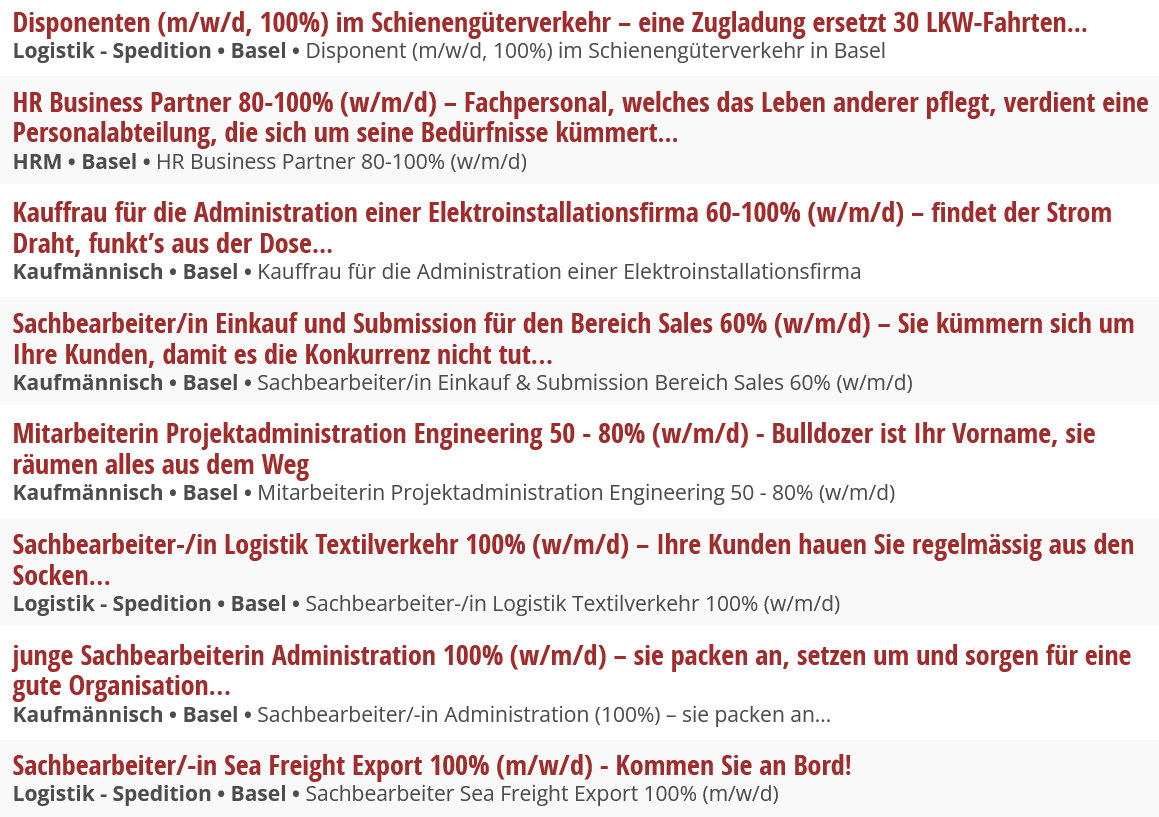 Disponenten (m/w/d, 100%) im Schienengüterverkehr – eine Zugladung ersetzt 30 LKW-Fahrten...
Logistik - Spedition • Basel • Disponent (m/w/d, 100%) im Schienengüterverkehr in Basel

HR Business Partner 80-100% (w/m/d) – Fachpersonal, welches das Leben anderer pflegt, verdient eine Personalabteilung, die sich um seine Bedürfnisse kümmert...
HRM • Basel • HR Business Partner 80-100% (w/m/d)

Kauffrau für die Administration einer Elektroinstallationsfirma 60-100% (w/m/d) – findet der Strom Draht, funkt's aus der Dose...
Kaufmännisch • Basel • Kauffrau für die Administration einer Elektroinstallationsfirma

Sachbearbeiter/in Einkauf und Submission für den Bereich Sales 60% (w/m/d) – Sie kümmern sich um Ihre Kunden, damit es die Konkurrenz nicht tut...
Kaufmännisch • Basel • Sachbearbeiter/in Einkauf & Submission Bereich Sales 60% (w/m/d)

Mitarbeiterin Projektadministration Engineering 50 - 80% (w/m/d) - Bulldozer ist Ihr Vorname, sie räumen alles aus dem Weg
Kaufmännisch • Basel • Mitarbeiterin Projektadministration Engineering 50 - 80% (w/m/d)

Sachbearbeiter-/in Logistik Textilverkehr 100% (w/m/d) – Ihre Kunden hauen Sie regelmässig aus den Socken...
Logistik - Spedition • Basel • Sachbearbeiter-/in Logistik Textilverkehr 100% (w/m/d)

junge Sachbearbeiterin Administration 100% (w/m/d) – sie packen an, setzen um und sorgen für eine gute Organisation...
Kaufmännisch • Basel • Sachbearbeiter/-in Administration (100%) – sie packen an...

Sachbearbeiter/-in Sea Freight Export 100% (m/w/d) - Kommen Sie an Bord!
Logistik - Spedition • Basel • Sachbearbeiter Sea Freight Export 100% (m/w/d)